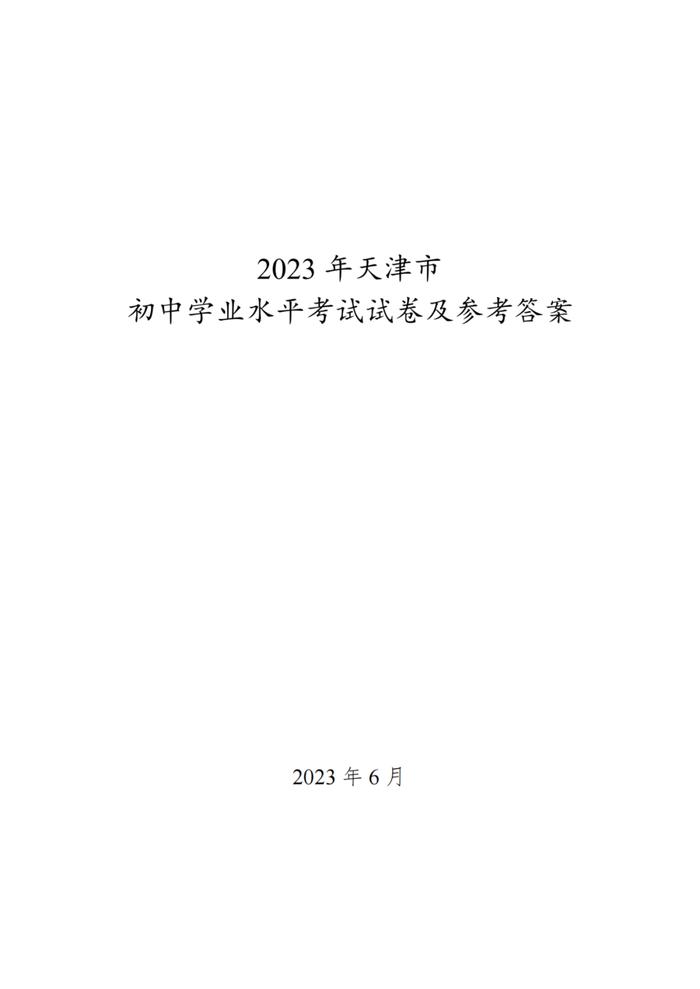 2023 年天津市
初中学业水平考试试卷及参考答案

2023 年 6 月